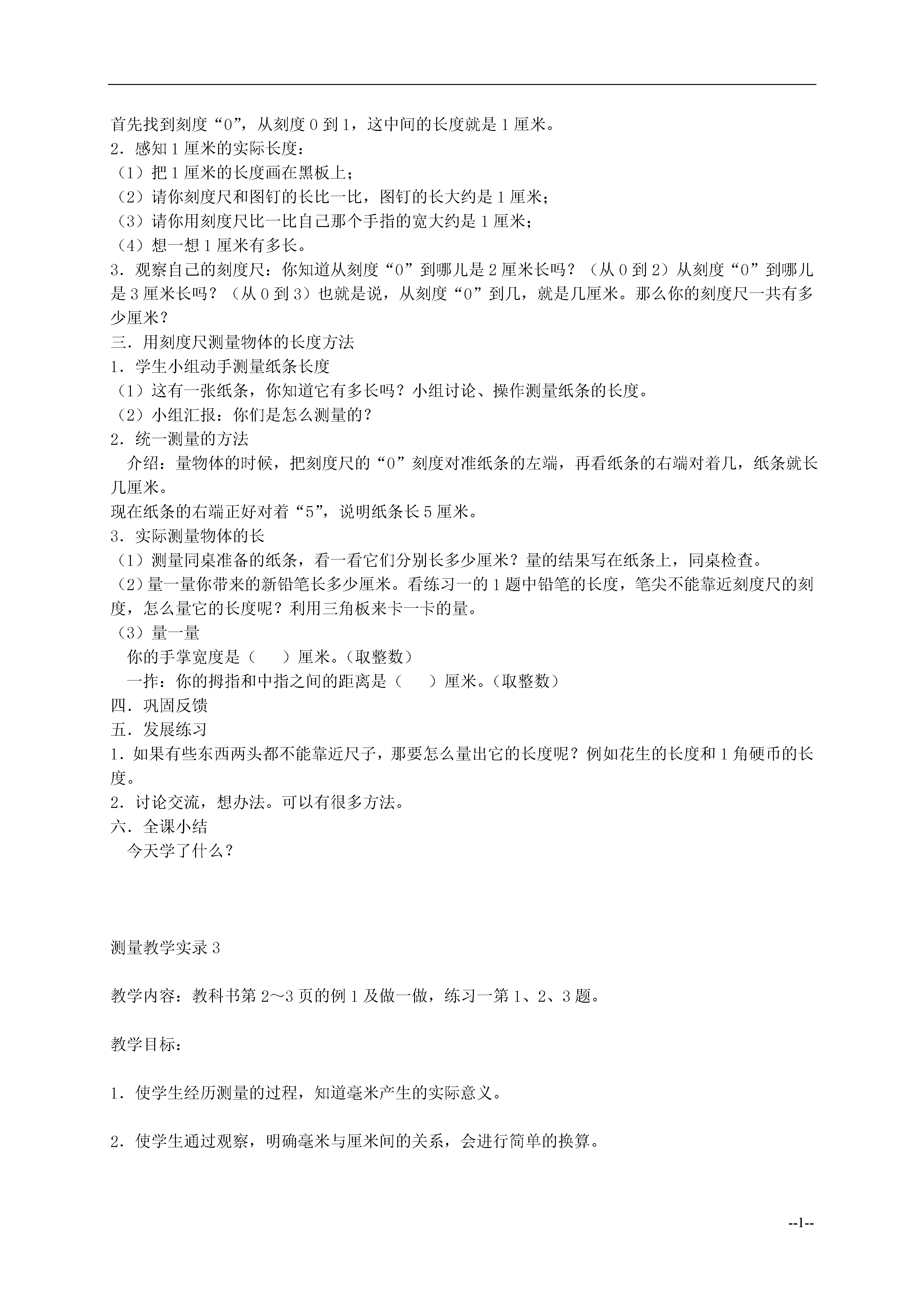 首先找到刻度“0”，从刻度 0 到 1，这中间的长度就是 1 厘米。
2．感知 1 厘米的实际长度：
（1）把 1 厘米的长度画在黑板上；
（2）请你刻度尺和图钉的长比一比，图钉的长大约是 1 厘米；
（3）请你用刻度尺比一比自己那个手指的宽大约是 1 厘米；
（4）想一想 1 厘米有多长。
3．观察自己的刻度尺：你知道从刻度“0”到哪儿是 2 厘米长吗？（从 0 到 2）从刻度“0”到哪儿是 3 厘米长吗？（从 0 到 3）也就是说，从刻度“0”到几，就是几厘米。那么你的刻度尺一共有多少厘米？
三．用刻度尺测量物体的长度方法
1．学生小组动手测量纸条长度
（1）这有一张纸条，你知道它有多长吗？小组讨论、操作测量纸条的长度。
（2）小组汇报：你们是怎么测量的？
2．统一测量的方法
介绍：量物体的时候，把刻度尺的“0”刻度对准纸条的左端，再看纸条的右端对着几，纸条就长几厘米。
现在纸条的右端正好对着“5”，说明纸条长 5 厘米。
3．实际测量物体的长
（1）测量同桌准备的纸条，看一看它们分别长多少厘米？量的结果写在纸条上，同桌检查。
（2）量一量你带来的新铅笔长多少厘米。看练习一的 1 题中铅笔的长度，笔尖不能靠近刻度尺的刻度，怎么量它的长度呢？利用三角板来卡一卡的量。
（3）量一量
你的手掌宽度是（　　）厘米。（取整数）
一拃：你的拇指和中指之间的距离是（　　）厘米。（取整数）
四．巩固反馈
五．发展练习
1．如果有些东西两头都不能靠近尺子，那要怎么量出它的长度呢？例如花生的长度和 1 角硬币的长度。
2．讨论交流，想办法。可以有很多方法。
六．全课小结
今天学了什么？

测量教学实录 3

教学内容：教科书第 2～3 页的例 1 及做一做，练习一第 1、2、3 题。

教学目标：

1．使学生经历测量的过程，知道毫米产生的实际意义。

2．使学生通过观察，明确毫米与厘米间的关系，会进行简单的换算。

--1--